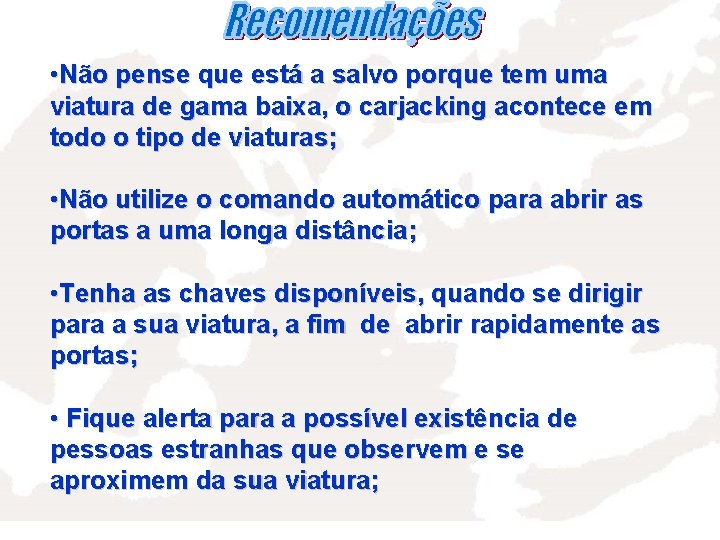 Recomendações

•Não pense que está a salvo porque tem uma viatura de gama baixa, o carjacking acontece em todo o tipo de viaturas;

•Não utilize o comando automático para abrir as portas a uma longa distância;

•Tenha as chaves disponíveis, quando se dirigir para a sua viatura, a fim de abrir rapidamente as portas;

• Fique alerta para a possível existência de pessoas estranhas que observem e se aproximem da sua viatura;